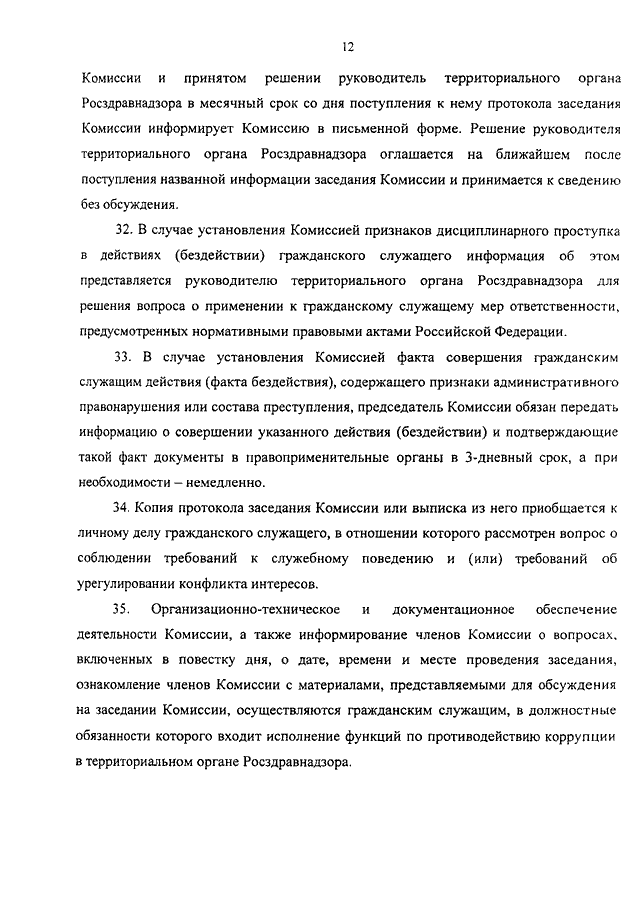 12

Комиссии и принятом решении руководитель территориального органа Росздравнадзора в месячный срок со дня поступления к нему протокола заседания Комиссии информирует Комиссию в письменной форме. Решение руководителя территориального органа Росздравнадзора оглашается на ближайшем после поступления названной информации заседания Комиссии и принимается к сведению без обсуждения.

32. В случае установления Комиссией признаков дисциплинарного проступка в действиях (бездействии) гражданского служащего информация об этом представляется руководителю территориального органа Росздравнадзора для решения вопроса о применении к гражданскому служащему мер ответственности, предусмотренных нормативными правовыми актами Российской Федерации.

33. В случае установления Комиссией факта совершения гражданским служащим действия (факта бездействия), содержащего признаки административного правонарушения или состава преступления, председатель Комиссии обязан передать информацию о совершении указанного действия (бездействии) и подтверждающие такой факт документы в правоприменительные органы в 3-дневный срок, а при необходимости – немедленно.

34. Копия протокола заседания Комиссии или выписка из него приобщается к личному делу гражданского служащего, в отношении которого рассмотрен вопрос о соблюдении требований к служебному поведению и (или) требований об урегулировании конфликта интересов.

35. Организационно-техническое и документационное обеспечение деятельности Комиссии, а также информирование членов Комиссии о вопросах, включенных в повестку дня, о дате, времени и месте проведения заседания, ознакомление членов Комиссии с материалами, представляемыми для обсуждения на заседании Комиссии, осуществляются гражданским служащим, в должностные обязанности которого входит исполнение функций по противодействию коррупции в территориальном органе Росздравнадзора.